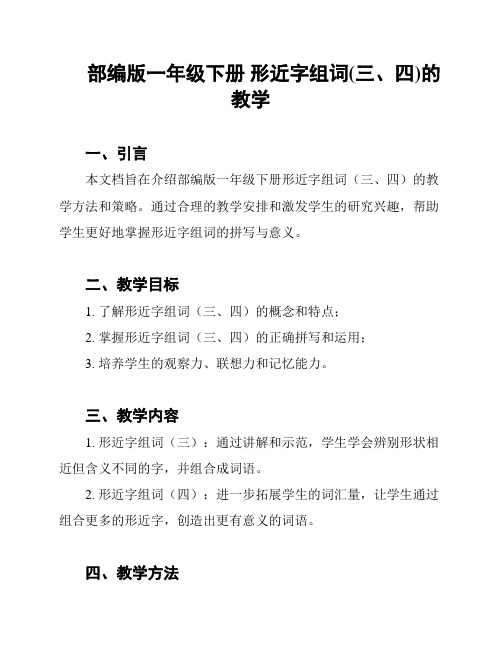 部编版一年级下册 形近字组词(三、四)的教学

一、引言

本文档旨在介绍部编版一年级下册形近字组词（三、四）的教学方法和策略。通过合理的教学安排和激发学生的研究兴趣，帮助学生更好地掌握形近字组词的拼写与意义。

二、教学目标

1. 了解形近字组词（三、四）的概念和特点；

2. 掌握形近字组词（三、四）的正确拼写和运用；

3. 培养学生的观察力、联想力和记忆能力。

三、教学内容

1. 形近字组词（三）：通过讲解和示范，学生学会辨别形状相近但含义不同的字，并组合成词语。

2. 形近字组词（四）：进一步拓展学生的词汇量，让学生通过组合更多的形近字，创造出更有意义的词语。

四、教学方法